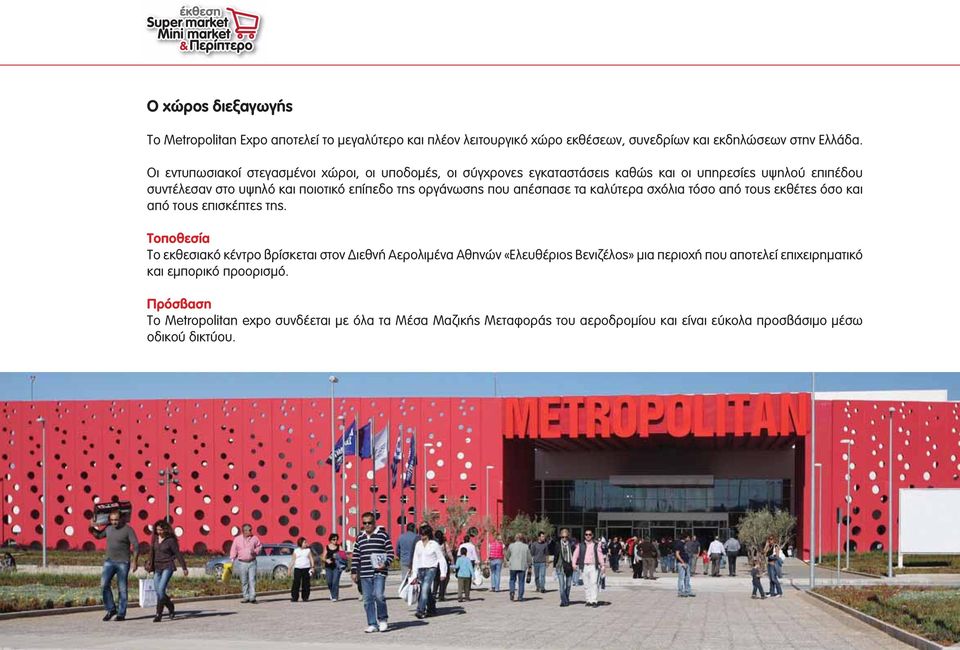 έκθεση
Super market
Mini market
& Περίπτερο

Ο χώρος διεξαγωγής

Το Metropolitan Expo αποτελεί το μεγαλύτερο και πλέον λειτουργικό χώρο εκθέσεων, συνεδρίων και εκδηλώσεων στην Ελλάδα.

Οι εντυπωσιακοί στεγασμένοι χώροι, οι υποδομές, οι σύγχρονες εγκαταστάσεις καθώς και οι υπηρεσίες υψηλού επιπέδου συντέλεσαν στο υψηλό και ποιοτικό επίπεδο της οργάνωσης που απέσπασε τα καλύτερα σχόλια τόσο από τους εκθέτες όσο και από τους επισκέπτες της.

Τοποθεσία
Το εκθεσιακό κέντρο βρίσκεται στον Διεθνή Αερολιμένα Αθηνών «Ελευθέριος Βενιζέλος» μια περιοχή που αποτελεί επιχειρηματικό και εμπορικό προορισμό.

Πρόσβαση
Το Metropolitan expo συνδέεται με όλα τα Μέσα Μαζικής Μεταφοράς του αεροδρομίου και είναι εύκολα προσβάσιμο μέσω οδικού δικτύου.

METROPOLITAN